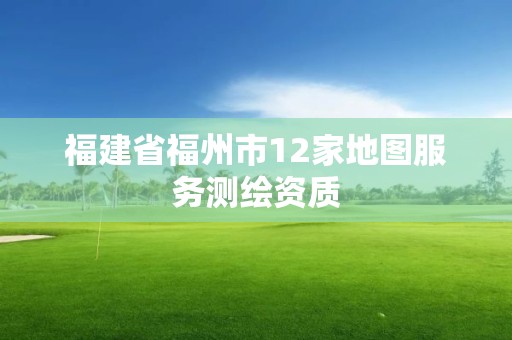 福建省福州市12家地图服务测绘资质